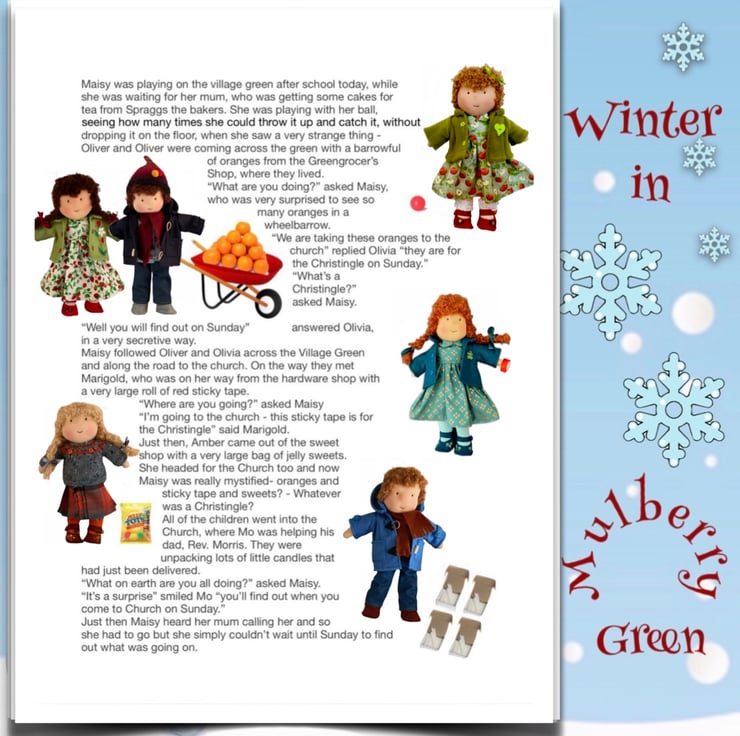 Maisy was playing on the village green after school today, while she was waiting for her mum, who was getting some cakes for tea from Spraggs the bakers. She was playing with her ball, seeing how many times she could throw it up and catch it, without dropping it on the floor, when she saw a very strange thing - Oliver and Oliver were coming across the green with a barrowful of oranges from the Greengrocer's Shop, where they lived.

"What are you doing?" asked Maisy, who was very surprised to see so many oranges in a wheelbarrow.

"We are taking these oranges to the church" replied Olivia "they are for the Christingle on Sunday."

"What's a Christingle?" asked Maisy.

"Well you will find out on Sunday" answered Olivia, in a very secretive way.

Maisy followed Oliver and Olivia across the Village Green and along the road to the church. On the way they met Marigold, who was on her way from the hardware shop with a very large roll of red sticky tape.

"Where are you going?" asked Maisy

"I'm going to the church - this sticky tape is for the Christingle" said Marigold.

Just then, Amber came out of the sweet shop with a very large bag of jelly sweets. She headed for the Church too and now Maisy was really mystified- oranges and sticky tape and sweets? - Whatever was a Christingle?

All of the children went into the Church, where Mo was helping his dad, Rev. Morris. They were unpacking lots of little candles that had just been delivered.

"What on earth are you all doing?" asked Maisy.

"It's a surprise" smiled Mo "you'll find out when you come to Church on Sunday."

Just then Maisy heard her mum calling her and so she had to go but she simply couldn't wait until Sunday to find out what was going on.

Winter
in
Mulberry
Green